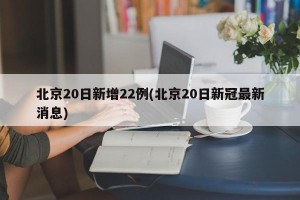 北京20日新增22例(北京20日新冠最新消息)